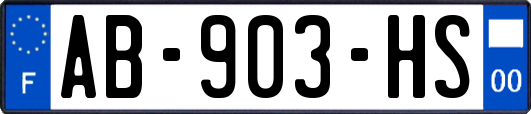 F
AB-903-HS
00